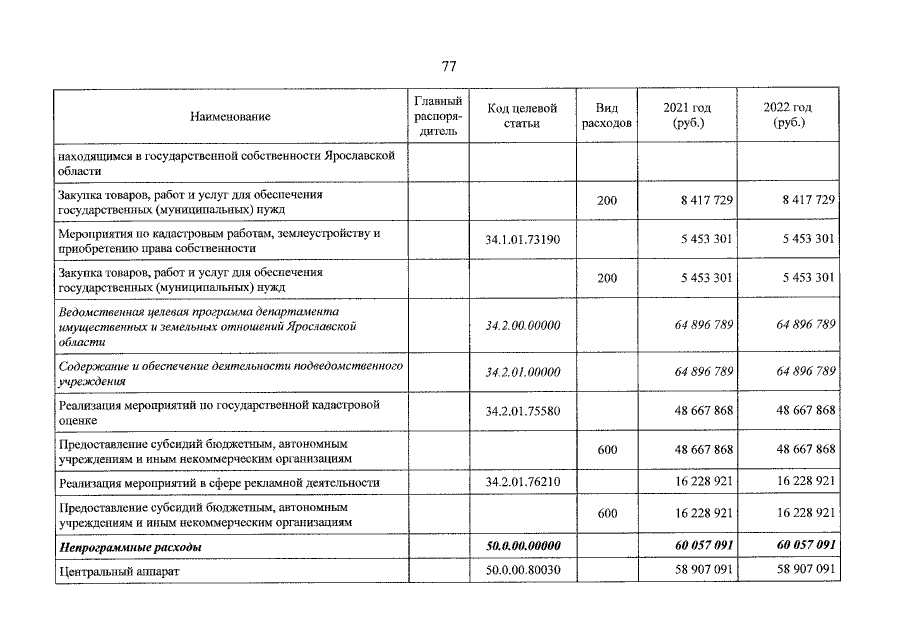 77

| Наименование | Главный распорядитель | Код целевой статьи | Вид расходов | 2021 год (руб.) | 2022 год (руб.) |
|---|---|---|---|---|---|
| находящимся в государственной собственности Ярославской области | | | | | |
| Закупка товаров, работ и услуг для обеспечения государственных (муниципальных) нужд | | | 200 | 8 417 729 | 8 417 729 |
| Мероприятия по кадастровым работам, землеустройству и приобретению права собственности | | 34.1.01.73190 | | 5 453 301 | 5 453 301 |
| Закупка товаров, работ и услуг для обеспечения государственных (муниципальных) нужд | | | 200 | 5 453 301 | 5 453 301 |
| Ведомственная целевая программа департамента имущественных и земельных отношений Ярославской области | | 34.2.00.00000 | | 64 896 789 | 64 896 789 |
| Содержание и обеспечение деятельности подведомственного учреждения | | 34.2.01.00000 | | 64 896 789 | 64 896 789 |
| Реализация мероприятий по государственной кадастровой оценке | | 34.2.01.75580 | | 48 667 868 | 48 667 868 |
| Предоставление субсидий бюджетным, автономным учреждениям и иным некоммерческим организациям | | | 600 | 48 667 868 | 48 667 868 |
| Реализация мероприятий в сфере рекламной деятельности | | 34.2.01.76210 | | 16 228 921 | 16 228 921 |
| Предоставление субсидий бюджетным, автономным учреждениям и иным некоммерческим организациям | | | 600 | 16 228 921 | 16 228 921 |
| Непрограммные расходы | | 50.0.00.00000 | | 60 057 091 | 60 057 091 |
| Центральный аппарат | | 50.0.00.80030 | | 58 907 091 | 58 907 091 |